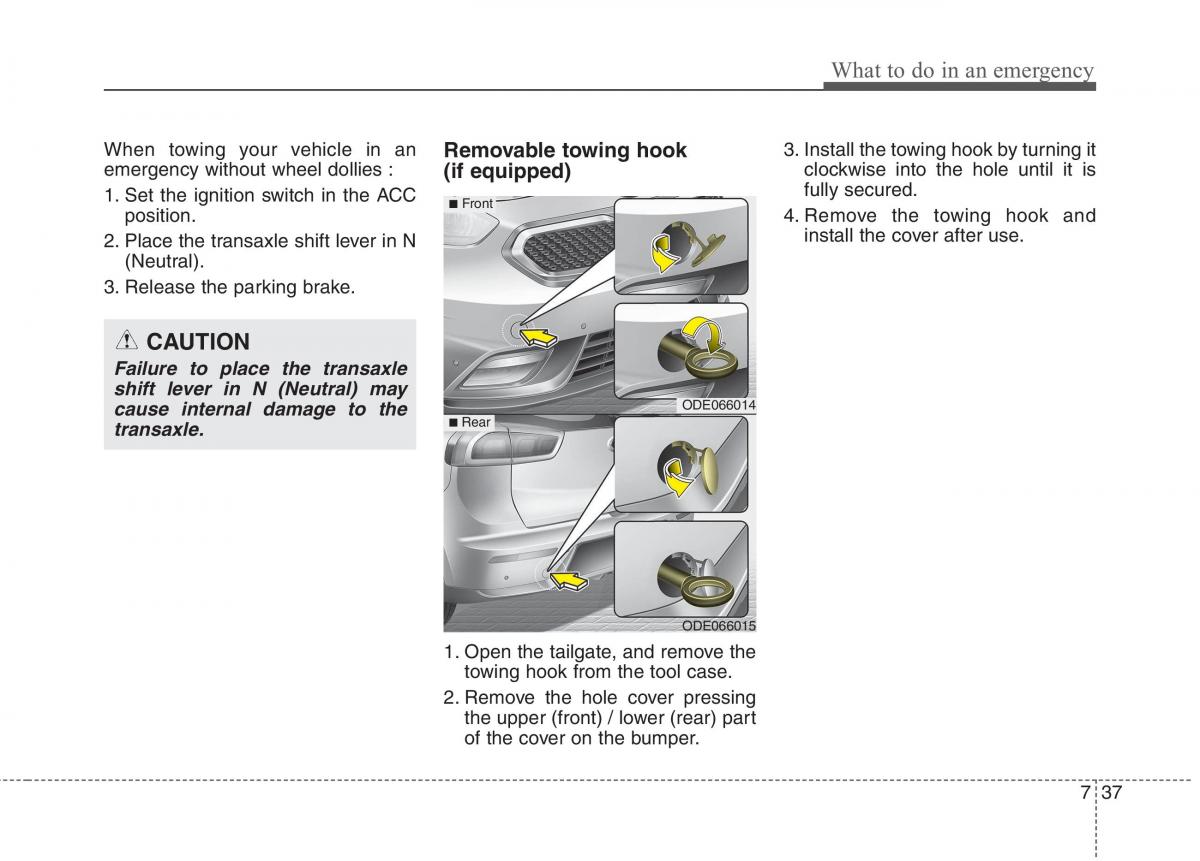 What to do in an emergency

When towing your vehicle in an emergency without wheel dollies :

1. Set the ignition switch in the ACC position.

2. Place the transaxle shift lever in N (Neutral).

3. Release the parking brake.

CAUTION

Failure to place the transaxle shift lever in N (Neutral) may cause internal damage to the transaxle.

Removable towing hook (if equipped)

■ Front

ODE066014

■ Rear

ODE066015

1. Open the tailgate, and remove the towing hook from the tool case.

2. Remove the hole cover pressing the upper (front) / lower (rear) part of the cover on the bumper.

3. Install the towing hook by turning it clockwise into the hole until it is fully secured.

4. Remove the towing hook and install the cover after use.

7 37